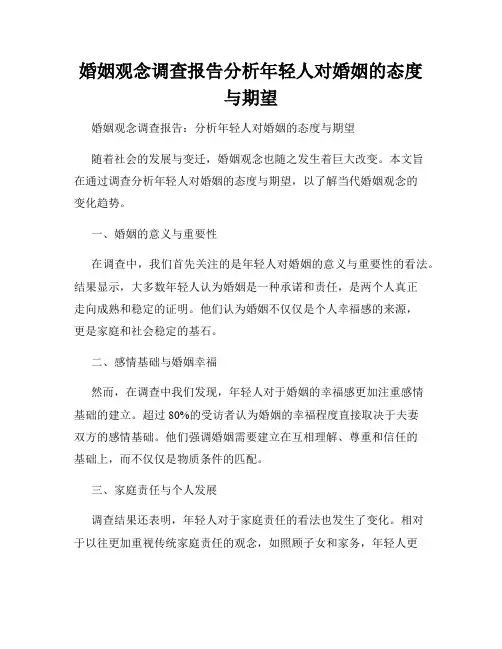 婚姻观念调查报告分析年轻人对婚姻的态度与期望

婚姻观念调查报告：分析年轻人对婚姻的态度与期望

随着社会的发展与变迁，婚姻观念也随之发生着巨大改变。本文旨在通过调查分析年轻人对婚姻的态度与期望，以了解当代婚姻观念的变化趋势。

一、婚姻的意义与重要性

在调查中，我们首先关注的是年轻人对婚姻的意义与重要性的看法。结果显示，大多数年轻人认为婚姻是一种承诺和责任，是两个人真正走向成熟和稳定的证明。他们认为婚姻不仅仅是个人幸福感的来源，更是家庭和社会稳定的基石。

二、感情基础与婚姻幸福

然而，在调查中我们发现，年轻人对于婚姻的幸福感更加注重感情基础的建立。超过80%的受访者认为婚姻的幸福程度直接取决于夫妻双方的感情基础。他们强调婚姻需要建立在互相理解、尊重和信任的基础上，而不仅仅是物质条件的匹配。

三、家庭责任与个人发展

调查结果还表明，年轻人对于家庭责任的看法也发生了变化。相对于以往更加重视传统家庭责任的观念，如照顾子女和家务，年轻人更